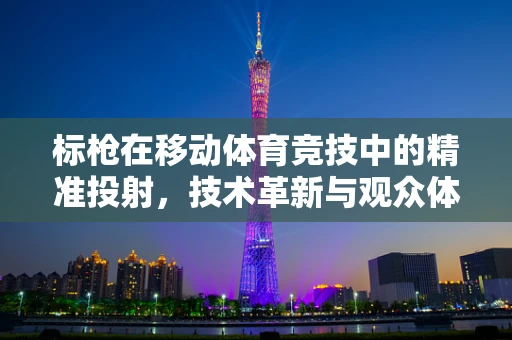 标枪在移动体育竞技中的精准投射，技术革新与观众体